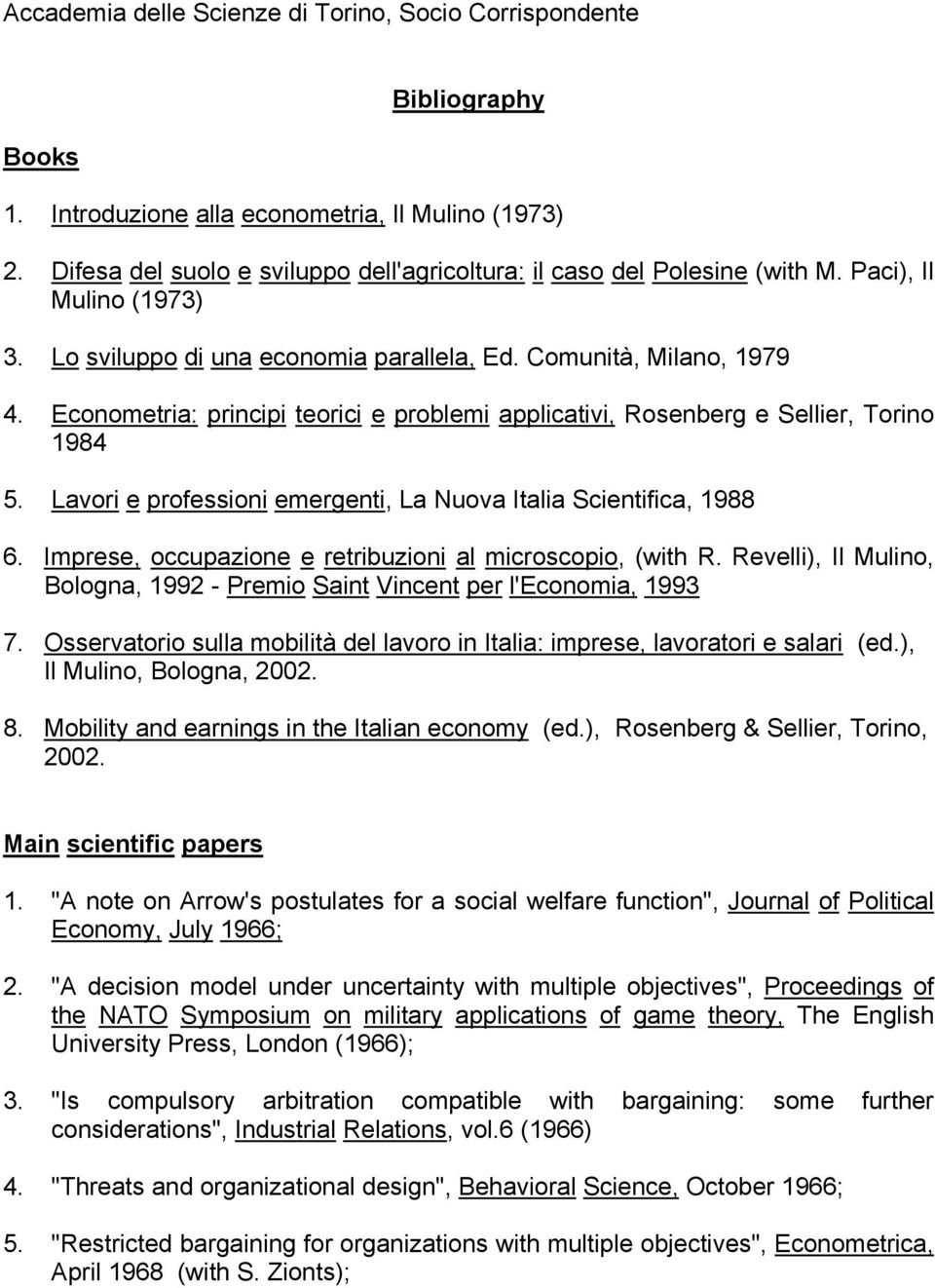 Accademia delle Scienze di Torino, Socio Corrispondente

Bibliography

Books

1. Introduzione alla econometria, Il Mulino (1973)

2. Difesa del suolo e sviluppo dell'agricoltura: il caso del Polesine (with M. Paci), Il Mulino (1973)

3. Lo sviluppo di una economia parallela, Ed. Comunità, Milano, 1979

4. Econometria: principi teorici e problemi applicativi, Rosenberg e Sellier, Torino 1984

5. Lavori e professioni emergenti, La Nuova Italia Scientifica, 1988

6. Imprese, occupazione e retribuzioni al microscopio, (with R. Revelli), Il Mulino, Bologna, 1992 - Premio Saint Vincent per l'Economia, 1993

7. Osservatorio sulla mobilità del lavoro in Italia: imprese, lavoratori e salari (ed.), Il Mulino, Bologna, 2002.

8. Mobility and earnings in the Italian economy (ed.), Rosenberg & Sellier, Torino, 2002.

Main scientific papers

1. "A note on Arrow's postulates for a social welfare function", Journal of Political Economy, July 1966;

2. "A decision model under uncertainty with multiple objectives", Proceedings of the NATO Symposium on military applications of game theory, The English University Press, London (1966);

3. "Is compulsory arbitration compatible with bargaining: some further considerations", Industrial Relations, vol.6 (1966)

4. "Threats and organizational design", Behavioral Science, October 1966;

5. "Restricted bargaining for organizations with multiple objectives", Econometrica, April 1968 (with S. Zionts);